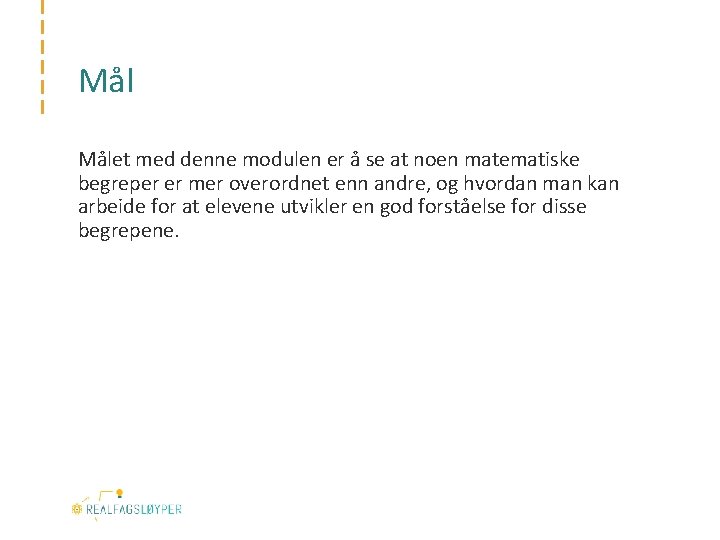 Mål

Målet med denne modulen er å se at noen matematiske begreper er mer overordnet enn andre, og hvordan man kan arbeide for at elevene utvikler en god forståelse for disse begrepene.

REALFAGSLØYPER